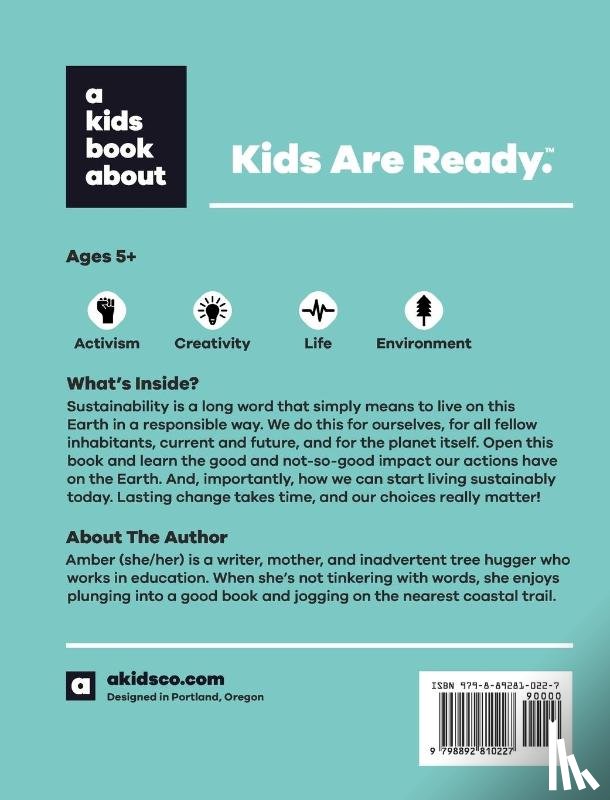 a kids book about

Kids Are Ready.™

Ages 5+

Activism
Creativity
Life
Environment

What's Inside?

Sustainability is a long word that simply means to live on this Earth in a responsible way. We do this for ourselves, for all fellow inhabitants, current and future, and for the planet itself. Open this book and learn the good and not-so-good impact our actions have on the Earth. And, importantly, how we can start living sustainably today. Lasting change takes time, and our choices really matter!

About The Author

Amber (she/her) is a writer, mother, and inadvertent tree hugger who works in education. When she's not tinkering with words, she enjoys plunging into a good book and jogging on the nearest coastal trail.

a
akidsco.com
Designed in Portland, Oregon

ISBN 979-8-89281-022-7
90000
9 798892 810227